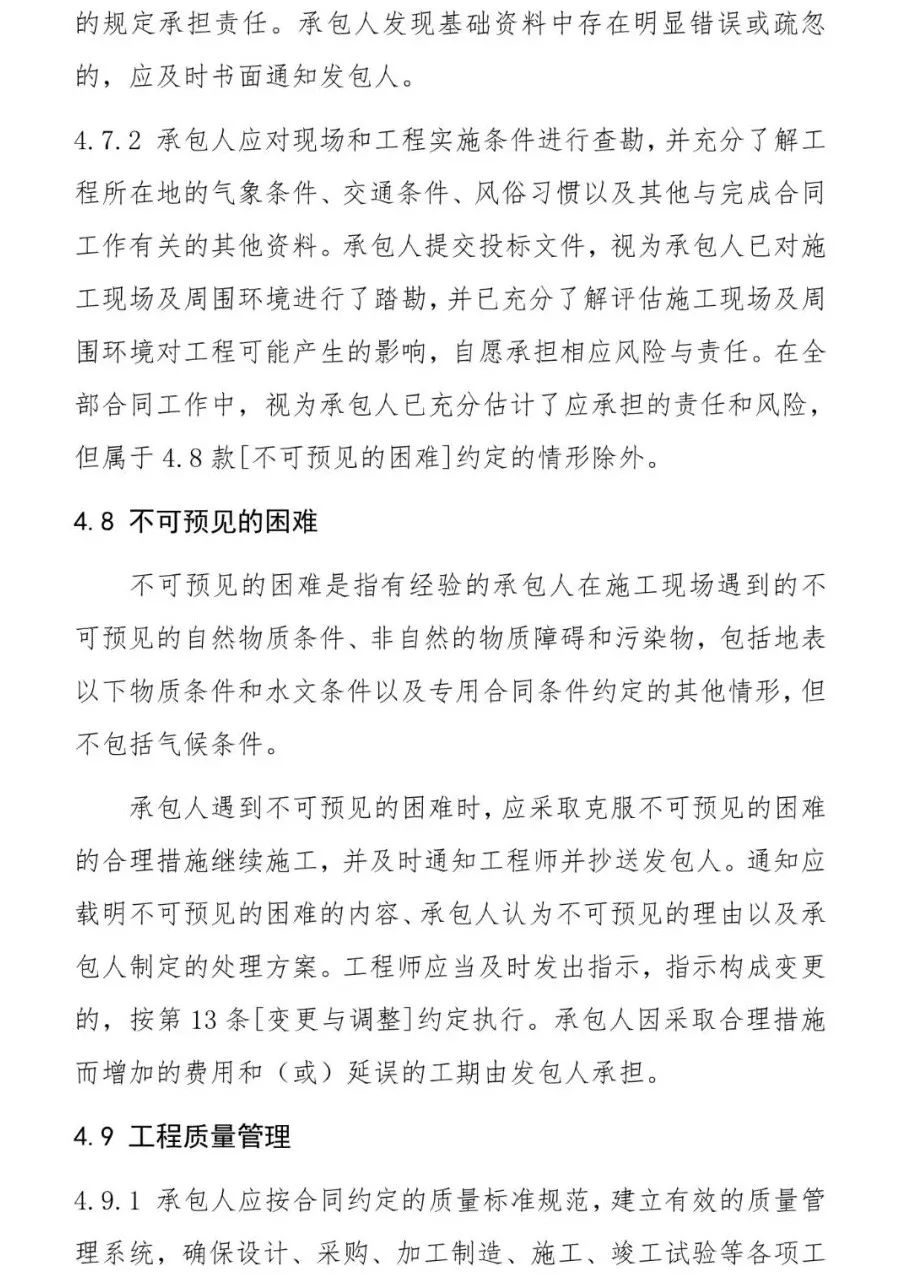 的规定承担责任。承包人发现基础资料中存在明显错误或疏忽的，应及时书面通知发包人。

4.7.2 承包人应对现场和工程实施条件进行查勘，并充分了解工程所在地的气象条件、交通条件、风俗习惯以及其他与完成合同工作有关的其他资料。承包人提交投标文件，视为承包人已对施工现场及周围环境进行了踏勘，并已充分了解评估施工现场及周围环境对工程可能产生的影响，自愿承担相应风险与责任。在全部合同工作中，视为承包人已充分估计了应承担的责任和风险，但属于 4.8 款[不可预见的困难]约定的情形除外。

4.8 不可预见的困难

不可预见的困难是指有经验的承包人在施工现场遇到的不可预见的自然物质条件、非自然的物质障碍和污染物，包括地表以下物质条件和水文条件以及专用合同条件约定的其他情形，但不包括气候条件。

承包人遇到不可预见的困难时，应采取克服不可预见的困难的合理措施继续施工，并及时通知工程师并抄送发包人。通知应载明不可预见的困难的内容、承包人认为不可预见的理由以及承包人制定的处理方案。工程师应当及时发出指示，指示构成变更的，按第 13 条[变更与调整]约定执行。承包人因采取合理措施而增加的费用和（或）延误的工期由发包人承担。

4.9 工程质量管理

4.9.1 承包人应按合同约定的质量标准规范，建立有效的质量管理系统，确保设计、采购、加工制造、施工、竣工试验等各项工